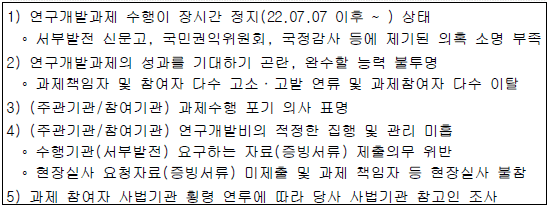 1) 연구개발과제 수행이 장시간 정지(22.07.07 이후 ~ ) 상태
◦ 서부발전 신문고, 국민권익위원회, 국정감사 등에 제기된 의혹 소명 부족
2) 연구개발과제의 성과를 기대하기 곤란, 완수할 능력 불투명
◦ 과제책임자 및 참여자 다수 고소·고발 연류 및 과제참여자 다수 이탈
3) (주관기관/참여기관) 과제수행 포기 의사 표명
4) (주관기관/참여기관) 연구개발비의 적정한 집행 및 관리 미흡
◦ 수행기관(서부발전) 요구하는 자료(증빙서류) 제출의무 위반
◦ 현장실사 요청자료(증빙서류) 미제출 및 과제 책임자 등 현장실사 불참
5) 과제 참여자 사법기관 횡령 연루에 따라 당사 사법기관 참고인 조사